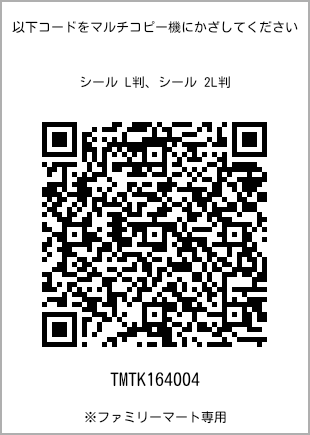 以下コードをマルチコピー機にかざしてください

シール L判、シール 2L判

TMTK164004

※ファミリーマート専用